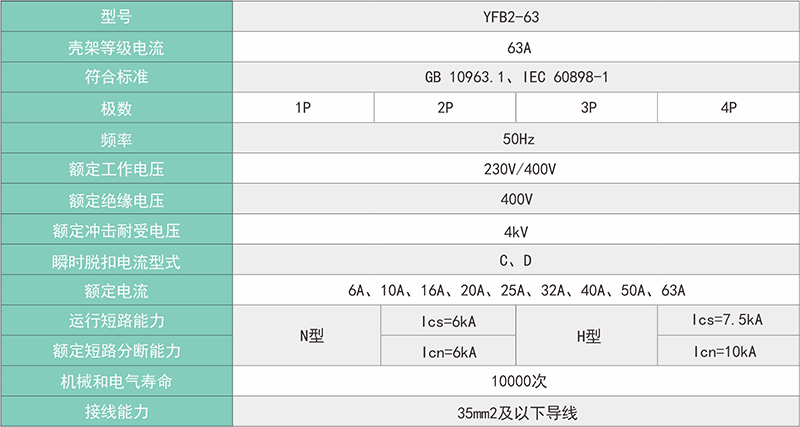 | 型号 | YFB2-63 | | | |
|---|---|---|---|---|
| 壳架等级电流 | 63A | | | |
| 符合标准 | GB 10963.1、IEC 60898-1 | | | |
| 极数 | 1P | 2P | 3P | 4P |
| 频率 | 50Hz | | | |
| 额定工作电压 | 230V/400V | | | |
| 额定绝缘电压 | 400V | | | |
| 额定冲击耐受电压 | 4kV | | | |
| 瞬时脱扣电流型式 | C、D | | | |
| 额定电流 | 6A、10A、16A、20A、25A、32A、40A、50A、63A | | | |
| 运行短路能力 | N型 | Ics=6kA | H型 | Ics=7.5kA |
| 额定短路分断能力 | | Icn=6kA | | Icn=10kA |
| 机械和电气寿命 | 10000次 | | | |
| 接线能力 | 35mm2及以下导线 | | | |